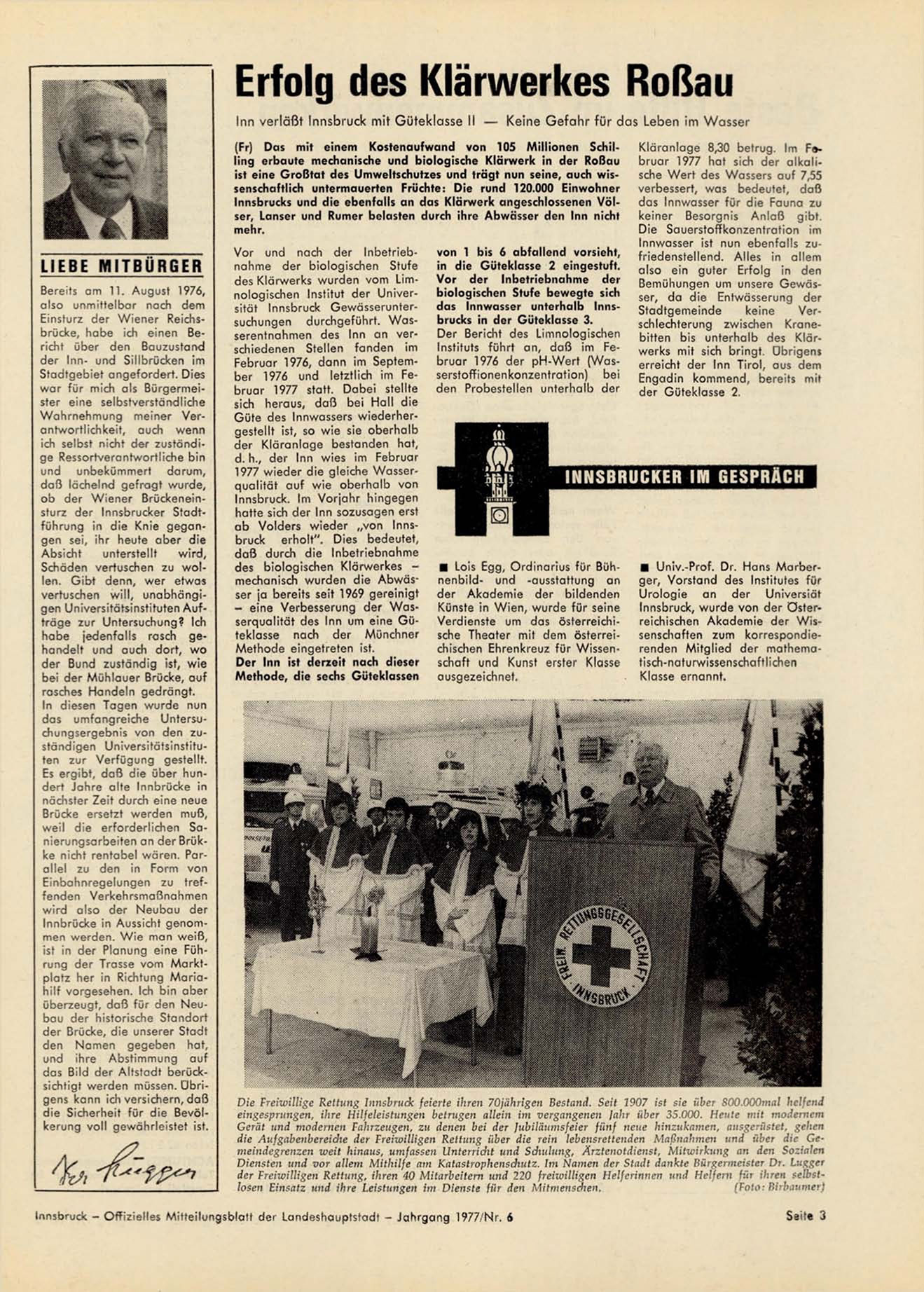 LIEBE MITBÜRGER

Bereits am 11. August 1976, also unmittelbar nach dem Einsturz der Wiener Reichsbrücke, habe ich einen Bericht über den Bauzustand der Inn- und Sillbrücken im Stadtgebiet angefordert. Dies war für mich als Bürgermeister eine selbstverständliche Wahrnehmung meiner Verantwortlichkeit, auch wenn ich selbst nicht der zuständige Ressortverantwortliche bin und unbekümmert darum, daß lächelnd gefragt wurde, ob der Wiener Brückeneinsturz der Innsbrucker Stadtführung in die Knie gegangen sei, ihr heute aber die Absicht unterstellt wird, Schäden vertuschen zu wollen. Gibt denn, wer etwas vertuschen will, unabhängigen Universitätsinstituten Aufträge zur Untersuchung? Ich habe jedenfalls rasch gehandelt und auch dort, wo der Bund zuständig ist, wie bei der Mühlauer Brücke, auf rasches Handeln gedrängt.
In diesen Tagen wurde nun das umfangreiche Untersuchungsergebnis von den zuständigen Universitätsinstituten zur Verfügung gestellt. Es ergibt, daß die über hundert Jahre alte Innbrücke in nächster Zeit durch eine neue Brücke ersetzt werden muß, weil die erforderlichen Sanierungsarbeiten an der Brükke nicht rentabel wären. Parallel zu den in Form von Einbahnregelungen zu treffenden Verkehrsmaßnahmen wird also der Neubau der Innbrücke in Aussicht genommen werden. Wie man weiß, ist in der Planung eine Führung der Trasse vom Marktplatz her in Richtung Mariahilf vorgesehen. Ich bin aber überzeugt, daß für den Neubau der historische Standort der Brücke, die unserer Stadt den Namen gegeben hat, und ihre Abstimmung auf das Bild der Altstadt berücksichtigt werden müssen. Übrigens kann ich versichern, daß die Sicherheit für die Bevölkerung voll gewährleistet ist.

Dr. Lugger

Erfolg des Klärwerkes Roßau

Inn verläßt Innsbruck mit Güteklasse II — Keine Gefahr für das Leben im Wasser

(Fr) Das mit einem Kostenaufwand von 105 Millionen Schilling erbaute mechanische und biologische Klärwerk in der Roßau ist eine Großtat des Umweltschutzes und trägt nun seine, auch wissenschaftlich untermauerten Früchte: Die rund 120.000 Einwohner Innsbrucks und die ebenfalls an das Klärwerk angeschlossenen Völser, Lanser und Rumer belasten durch ihre Abwässer den Inn nicht mehr.

Vor und nach der Inbetriebnahme der biologischen Stufe des Klärwerks wurden vom Limnologischen Institut der Universität Innsbruck Gewässeruntersuchungen durchgeführt. Wasserentnahmen des Inn an verschiedenen Stellen fanden im Februar 1976, dann im September 1976 und letztlich im Februar 1977 statt. Dabei stellte sich heraus, daß bei Hall die Güte des Innwassers wiederhergestellt ist, so wie sie oberhalb der Kläranlage bestanden hat, d. h., der Inn wies im Februar 1977 wieder die gleiche Wasserqualität auf wie oberhalb von Innsbruck. Im Vorjahr hingegen hatte sich der Inn sozusagen erst ab Volders wieder „von Innsbruck erholt". Dies bedeutet, daß durch die Inbetriebnahme des biologischen Klärwerkes – mechanisch wurden die Abwässer ja bereits seit 1969 gereinigt – eine Verbesserung der Wasserqualität des Inn um eine Güteklasse nach der Münchner Methode eingetreten ist.
Der Inn ist derzeit nach dieser Methode, die sechs Güteklassen von 1 bis 6 abfallend vorsieht, in die Güteklasse 2 eingestuft. Vor der Inbetriebnahme der biologischen Stufe bewegte sich das Innwasser unterhalb Innsbrucks in der Güteklasse 3.
Der Bericht des Limnologischen Instituts führt an, daß im Februar 1976 der pH-Wert (Wasserstoffionenkonzentration) bei den Probestellen unterhalb der Kläranlage 8,30 betrug. Im Februar 1977 hat sich der alkalische Wert des Wassers auf 7,55 verbessert, was bedeutet, daß das Innwasser für die Fauna zu keiner Besorgnis Anlaß gibt. Die Sauerstoffkonzentration im Innwasser ist nun ebenfalls zufriedenstellend. Alles in allem also ein guter Erfolg in den Bemühungen um unsere Gewässer, da die Entwässerung der Stadtgemeinde keine Verschlechterung zwischen Kranebitten bis unterhalb des Klärwerks mit sich bringt. Übrigens erreicht der Inn Tirol, aus dem Engadin kommend, bereits mit der Güteklasse 2.

INNSBRUCKER IM GESPRÄCH

■ Lois Egg, Ordinarius für Bühnenbild- und -ausstattung an der Akademie der bildenden Künste in Wien, wurde für seine Verdienste um das österreichische Theater mit dem österreichischen Ehrenkreuz für Wissenschaft und Kunst erster Klasse ausgezeichnet.

■ Univ.-Prof. Dr. Hans Marberger, Vorstand des Institutes für Urologie an der Universiät Innsbruck, wurde von der Österreichischen Akademie der Wissenschaften zum korrespondierenden Mitglied der mathematisch-naturwissenschaftlichen Klasse ernannt.

FREIW. RETTUNGSGESELLSCHAFT INNSBRUCK

Die Freiwillige Rettung Innsbruck feierte ihren 70jährigen Bestand. Seit 1907 ist sie über 800.000mal helfend eingesprungen, ihre Hilfeleistungen betrugen allein im vergangenen Jahr über 35.000. Heute mit modernem Gerät und modernen Fahrzeugen, zu denen bei der Jubiläumsfeier fünf neue hinzukamen, ausgerüstet, gehen die Aufgabenbereiche der Freiwilligen Rettung über die rein lebensrettenden Maßnahmen und über die Gemeindegrenzen weit hinaus, umfassen Unterricht und Schulung, Ärztenotdienst, Mitwirkung an den Sozialen Diensten und vor allem Mithilfe am Katastrophenschutz. Im Namen der Stadt dankte Bürgermeister Dr. Lugger der Freiwilligen Rettung, ihren 40 Mitarbeitern und 220 freiwilligen Helferinnen und Helfern für ihren selbstlosen Einsatz und ihre Leistungen im Dienste für den Mitmenschen. (Foto: Birbaumer)

Innsbruck – Offizielles Mitteilungsblatt der Landeshauptstadt – Jahrgang 1977/Nr. 6 Seite 3